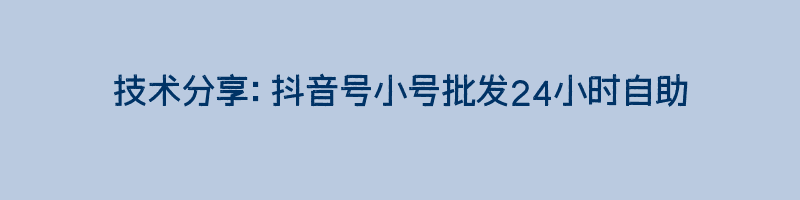 技术分享: 抖音号小号批发24小时自助